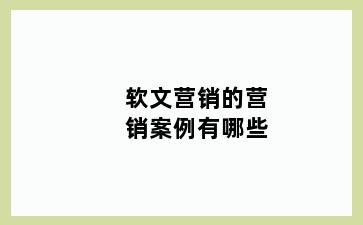 软文营销的营销案例有哪些